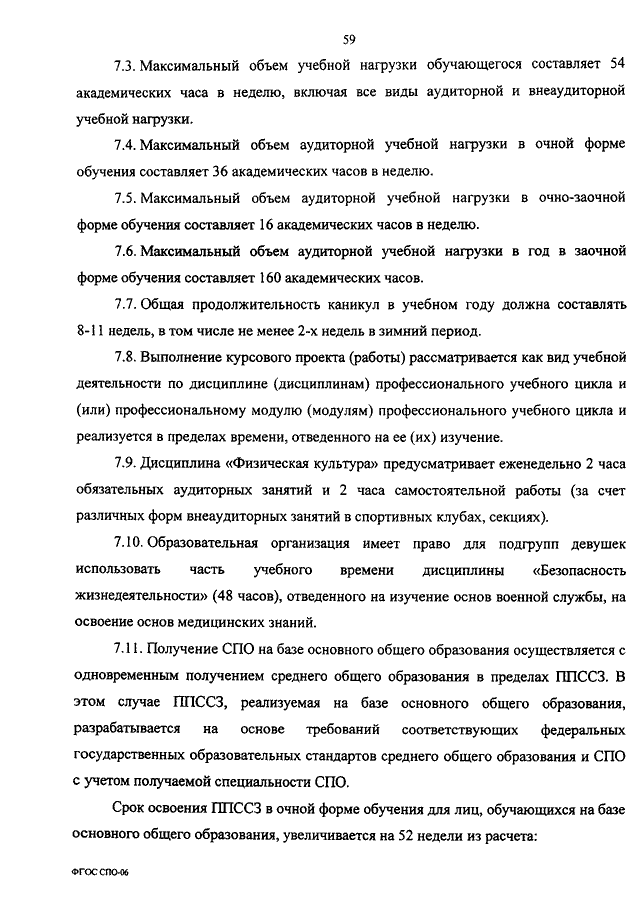 59

7.3. Максимальный объем учебной нагрузки обучающегося составляет 54 академических часа в неделю, включая все виды аудиторной и внеаудиторной учебной нагрузки.

7.4. Максимальный объем аудиторной учебной нагрузки в очной форме обучения составляет 36 академических часов в неделю.

7.5. Максимальный объем аудиторной учебной нагрузки в очно-заочной форме обучения составляет 16 академических часов в неделю.

7.6. Максимальный объем аудиторной учебной нагрузки в год в заочной форме обучения составляет 160 академических часов.

7.7. Общая продолжительность каникул в учебном году должна составлять 8-11 недель, в том числе не менее 2-х недель в зимний период.

7.8. Выполнение курсового проекта (работы) рассматривается как вид учебной деятельности по дисциплине (дисциплинам) профессионального учебного цикла и (или) профессиональному модулю (модулям) профессионального учебного цикла и реализуется в пределах времени, отведенного на ее (их) изучение.

7.9. Дисциплина «Физическая культура» предусматривает еженедельно 2 часа обязательных аудиторных занятий и 2 часа самостоятельной работы (за счет различных форм внеаудиторных занятий в спортивных клубах, секциях).

7.10. Образовательная организация имеет право для подгрупп девушек использовать часть учебного времени дисциплины «Безопасность жизнедеятельности» (48 часов), отведенного на изучение основ военной службы, на освоение основ медицинских знаний.

7.11. Получение СПО на базе основного общего образования осуществляется с одновременным получением среднего общего образования в пределах ППССЗ. В этом случае ППССЗ, реализуемая на базе основного общего образования, разрабатывается на основе требований соответствующих федеральных государственных образовательных стандартов среднего общего образования и СПО с учетом получаемой специальности СПО.

Срок освоения ППССЗ в очной форме обучения для лиц, обучающихся на базе основного общего образования, увеличивается на 52 недели из расчета:

ФГОС СПО-06